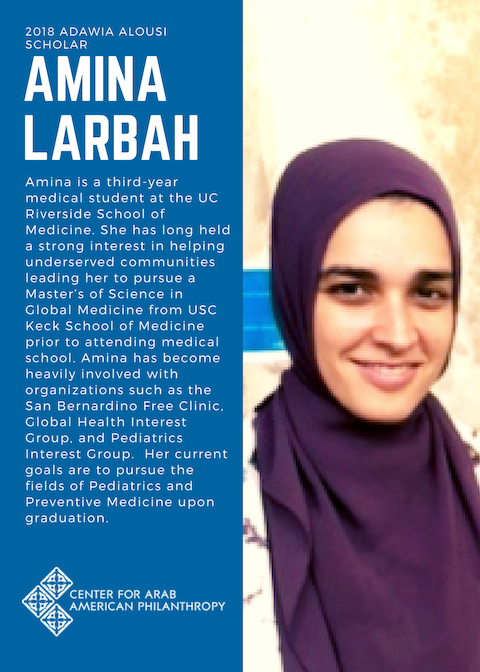 2018 ADAWIA ALOUSI SCHOLAR

AMINA LARBAH

Amina is a third-year medical student at the UC Riverside School of Medicine. She has long held a strong interest in helping underserved communities leading her to pursue a Master's of Science in Global Medicine from USC Keck School of Medicine prior to attending medical school. Amina has become heavily involved with organizations such as the San Bernardino Free Clinic, Global Health Interest Group, and Pediatrics Interest Group. Her current goals are to pursue the fields of Pediatrics and Preventive Medicine upon graduation.

CENTER FOR ARAB AMERICAN PHILANTHROPY